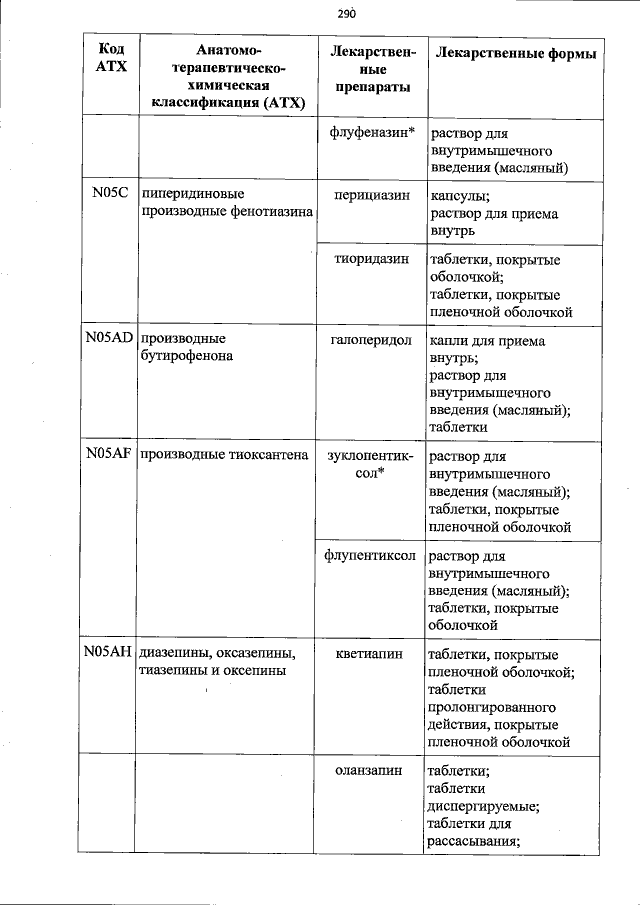 290

| Код АТХ | Анатомо-терапевтическо-химическая классификация (АТХ) | Лекарственные препараты | Лекарственные формы |
|---|---|---|---|
| | | флуфеназин* | раствор для внутримышечного введения (масляный) |
| N05C | пиперидиновые производные фенотиазина | перициазин | капсулы; раствор для приема внутрь |
| | | тиоридазин | таблетки, покрытые оболочкой; таблетки, покрытые пленочной оболочкой |
| N05AD | производные бутирофенона | галоперидол | капли для приема внутрь; раствор для внутримышечного введения (масляный); таблетки |
| N05AF | производные тиоксантена | зуклопентиксол* | раствор для внутримышечного введения (масляный); таблетки, покрытые пленочной оболочкой |
| | | флупентиксол | раствор для внутримышечного введения (масляный); таблетки, покрытые оболочкой |
| N05AH | диазепины, оксазепины, тиазепины и оксепины | кветиапин | таблетки, покрытые пленочной оболочкой; таблетки пролонгированного действия, покрытые пленочной оболочкой |
| | | оланзапин | таблетки; таблетки диспергируемые; таблетки для рассасывания; |